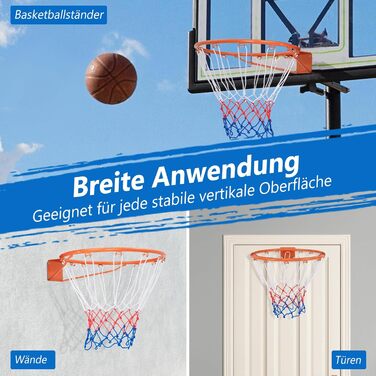 Basketballständer

Breite Anwendung
Geeignet für jede stabile vertikale Oberfläche

Wände

Türen